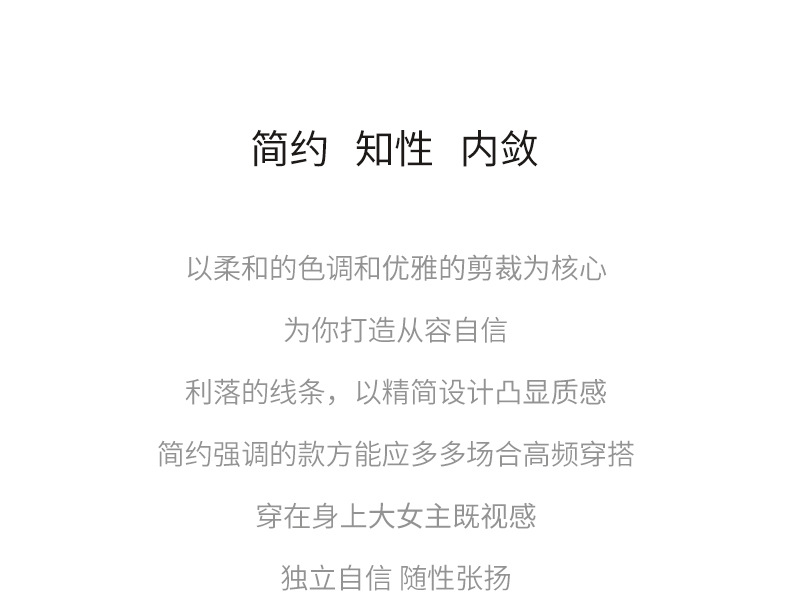 简约 知性 内敛

以柔和的色调和优雅的剪裁为核心

为你打造从容自信

利落的线条，以精简设计凸显质感

简约强调的款方能应多多场合高频穿搭

穿在身上大女主既视感

独立自信 随性张扬